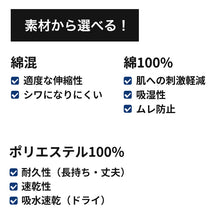 素材から選べる！

綿混
適度な伸縮性
シワになりにくい

綿100%
肌への刺激軽減
吸湿性
ムレ防止

ポリエステル100%
耐久性（長持ち・丈夫）
速乾性
吸水速乾（ドライ）